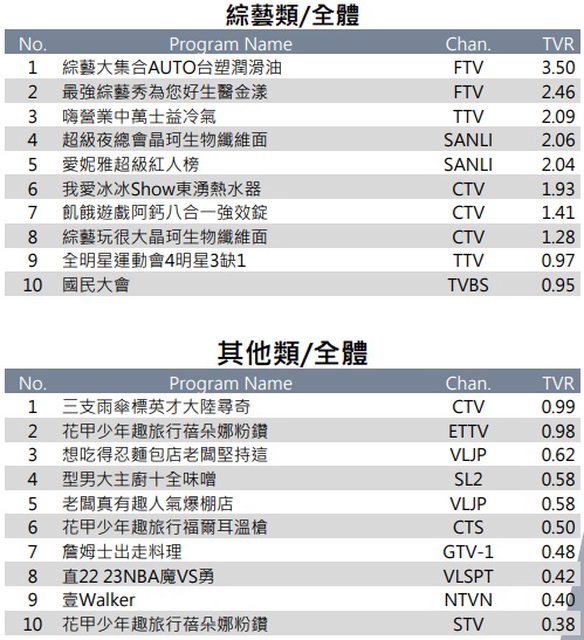 綜藝類/全體

| No. | Program Name | Chan. | TVR |
|---|---|---|---|
| 1 | 綜藝大集合AUTO台塑潤滑油 | FTV | 3.50 |
| 2 | 最強綜藝秀為您好生醫金漾 | FTV | 2.46 |
| 3 | 嗨營業中萬士益冷氣 | TTV | 2.09 |
| 4 | 超級夜總會晶珂生物纖維面 | SANLI | 2.06 |
| 5 | 愛妮雅超級紅人榜 | SANLI | 2.04 |
| 6 | 我愛冰冰Show東湧熱水器 | CTV | 1.93 |
| 7 | 飢餓遊戲阿鈣八合一強效錠 | CTV | 1.41 |
| 8 | 綜藝玩很大晶珂生物纖維面 | CTV | 1.28 |
| 9 | 全明星運動會4明星3缺1 | TTV | 0.97 |
| 10 | 國民大會 | TVBS | 0.95 |

其他類/全體

| No. | Program Name | Chan. | TVR |
|---|---|---|---|
| 1 | 三支雨傘標英才大陸尋奇 | CTV | 0.99 |
| 2 | 花甲少年趣旅行蓓朵娜粉鑽 | ETTV | 0.98 |
| 3 | 想吃得忍麵包店老闆堅持這 | VLJP | 0.62 |
| 4 | 型男大主廚十全味噌 | SL2 | 0.58 |
| 5 | 老闆真有趣人氣爆棚店 | VLJP | 0.58 |
| 6 | 花甲少年趣旅行福爾耳溫槍 | CTS | 0.50 |
| 7 | 詹姆士出走料理 | GTV-1 | 0.48 |
| 8 | 直22 23NBA魔VS勇 | VLSPT | 0.42 |
| 9 | 壹Walker | NTVN | 0.40 |
| 10 | 花甲少年趣旅行蓓朵娜粉鑽 | STV | 0.38 |